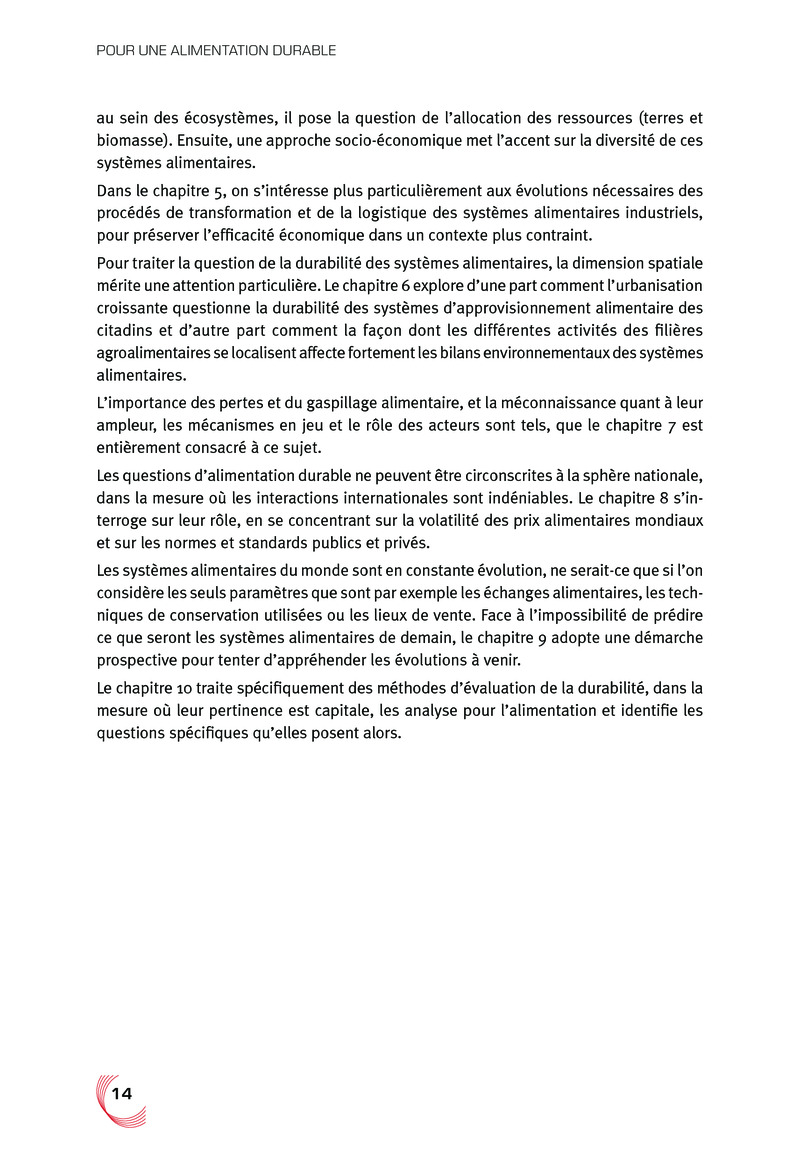 POUR UNE ALIMENTATION DURABLE

au sein des écosystèmes, il pose la question de l'allocation des ressources (terres et biomasse). Ensuite, une approche socio-économique met l'accent sur la diversité de ces systèmes alimentaires.

Dans le chapitre 5, on s'intéresse plus particulièrement aux évolutions nécessaires des procédés de transformation et de la logistique des systèmes alimentaires industriels, pour préserver l'efficacité économique dans un contexte plus contraint.

Pour traiter la question de la durabilité des systèmes alimentaires, la dimension spatiale mérite une attention particulière. Le chapitre 6 explore d'une part comment l'urbanisation croissante questionne la durabilité des systèmes d'approvisionnement alimentaire des citadins et d'autre part comment la façon dont les différentes activités des filières agroalimentaires se localisent affecte fortement les bilans environnementaux des systèmes alimentaires.

L'importance des pertes et du gaspillage alimentaire, et la méconnaissance quant à leur ampleur, les mécanismes en jeu et le rôle des acteurs sont tels, que le chapitre 7 est entièrement consacré à ce sujet.

Les questions d'alimentation durable ne peuvent être circonscrites à la sphère nationale, dans la mesure où les interactions internationales sont indéniables. Le chapitre 8 s'interroge sur leur rôle, en se concentrant sur la volatilité des prix alimentaires mondiaux et sur les normes et standards publics et privés.

Les systèmes alimentaires du monde sont en constante évolution, ne serait-ce que si l'on considère les seuls paramètres que sont par exemple les échanges alimentaires, les techniques de conservation utilisées ou les lieux de vente. Face à l'impossibilité de prédire ce que seront les systèmes alimentaires de demain, le chapitre 9 adopte une démarche prospective pour tenter d'appréhender les évolutions à venir.

Le chapitre 10 traite spécifiquement des méthodes d'évaluation de la durabilité, dans la mesure où leur pertinence est capitale, les analyse pour l'alimentation et identifie les questions spécifiques qu'elles posent alors.

14